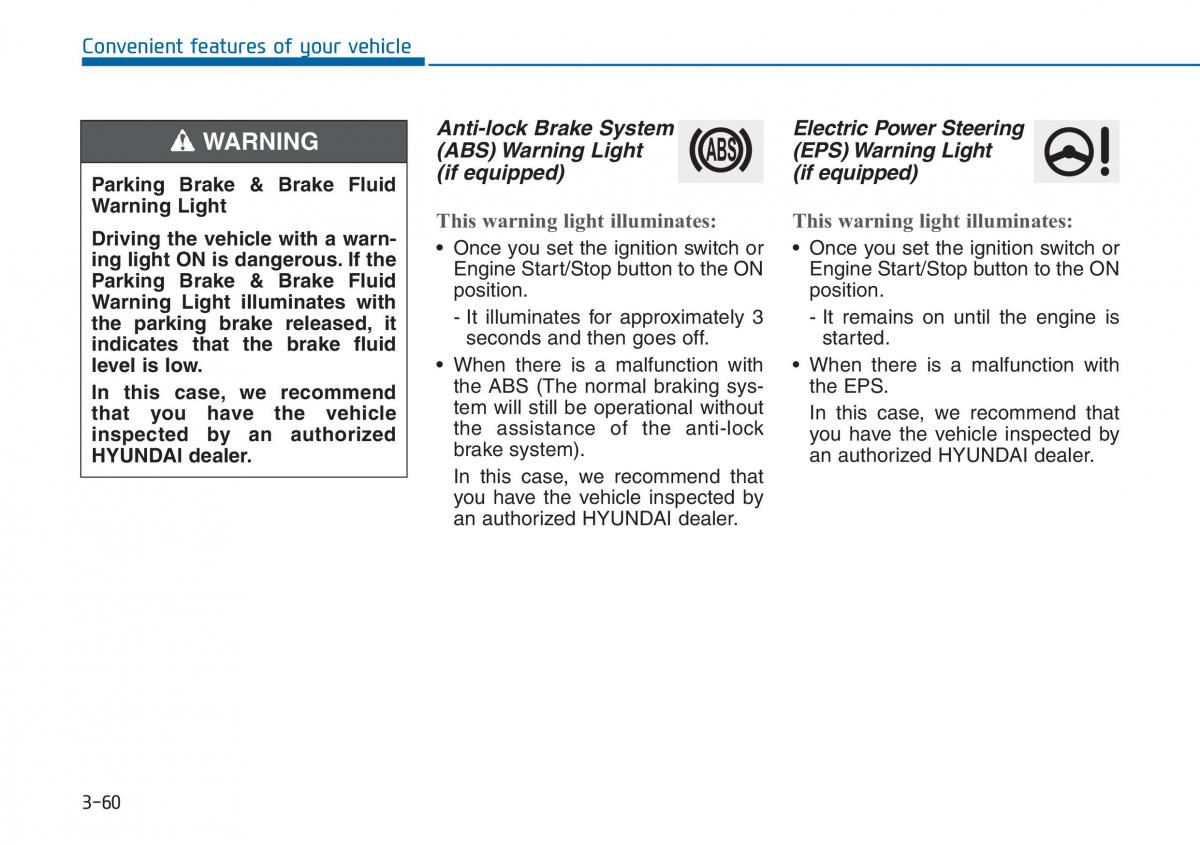 Convenient features of your vehicle

WARNING

Parking Brake & Brake Fluid Warning Light

Driving the vehicle with a warning light ON is dangerous. If the Parking Brake & Brake Fluid Warning Light illuminates with the parking brake released, it indicates that the brake fluid level is low.

In this case, we recommend that you have the vehicle inspected by an authorized HYUNDAI dealer.

Anti-lock Brake System (ABS) Warning Light (if equipped)

ABS

This warning light illuminates:

• Once you set the ignition switch or Engine Start/Stop button to the ON position.

- It illuminates for approximately 3 seconds and then goes off.

• When there is a malfunction with the ABS (The normal braking system will still be operational without the assistance of the anti-lock brake system).

In this case, we recommend that you have the vehicle inspected by an authorized HYUNDAI dealer.

Electric Power Steering (EPS) Warning Light (if equipped)

This warning light illuminates:

• Once you set the ignition switch or Engine Start/Stop button to the ON position.

- It remains on until the engine is started.

• When there is a malfunction with the EPS.

In this case, we recommend that you have the vehicle inspected by an authorized HYUNDAI dealer.

3-60